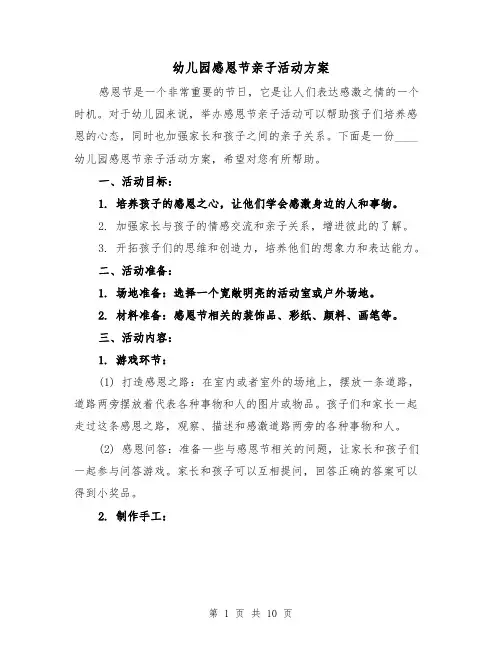 幼儿园感恩节亲子活动方案

感恩节是一个非常重要的节日，它是让人们表达感激之情的一个时机。对于幼儿园来说，举办感恩节亲子活动可以帮助孩子们培养感恩的心态，同时也加强家长和孩子之间的亲子关系。下面是一份____幼儿园感恩节亲子活动方案，希望对您有所帮助。

一、活动目标：

1. 培养孩子的感恩之心，让他们学会感激身边的人和事物。

2. 加强家长与孩子的情感交流和亲子关系，增进彼此的了解。

3. 开拓孩子们的思维和创造力，培养他们的想象力和表达能力。

二、活动准备：

1. 场地准备：选择一个宽敞明亮的活动室或户外场地。

2. 材料准备：感恩节相关的装饰品、彩纸、颜料、画笔等。

三、活动内容：

1. 游戏环节：

(1) 打造感恩之路：在室内或者室外的场地上，摆放一条道路，道路两旁摆放着代表各种事物和人的图片或物品。孩子们和家长一起走过这条感恩之路，观察、描述和感激道路两旁的各种事物和人。

(2) 感恩问答：准备一些与感恩节相关的问题，让家长和孩子们一起参与问答游戏。家长和孩子可以互相提问，回答正确的答案可以得到小奖品。

2. 制作手工：

第 1 页 共 10 页